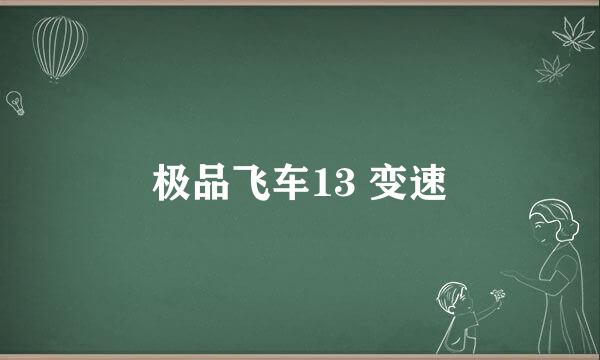 极品飞车13 变速